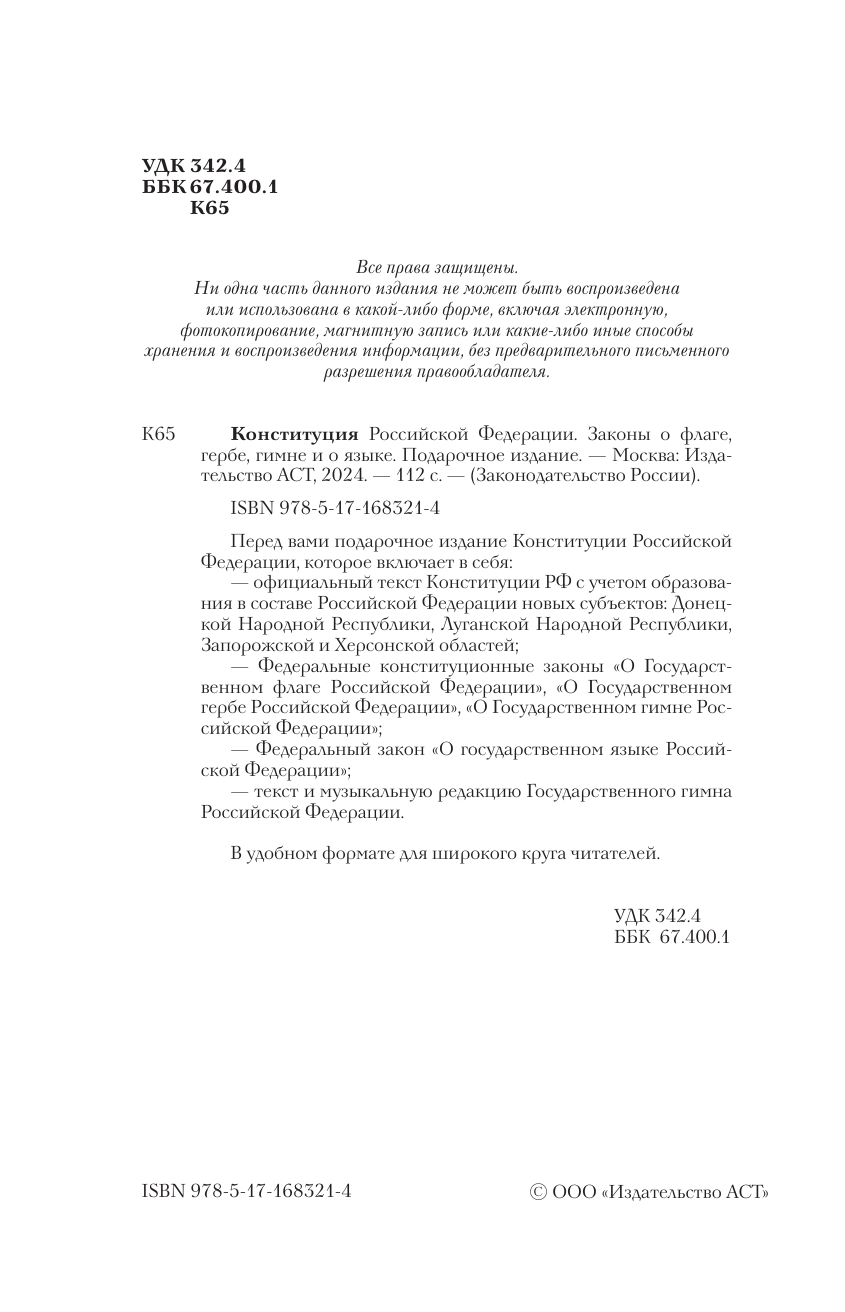 УДК 342.4
ББК 67.400.1
К65

Все права защищены.
Ни одна часть данного издания не может быть воспроизведена или использована в какой-либо форме, включая электронную, фотокопирование, магнитную запись или какие-либо иные способы хранения и воспроизведения информации, без предварительного письменного разрешения правообладателя.

К65 **Конституция** Российской Федерации. Законы о флаге, гербе, гимне и о языке. Подарочное издание. — Москва: Издательство АСТ, 2024. — 112 с. — (Законодательство России).

ISBN 978-5-17-168321-4

Перед вами подарочное издание Конституции Российской Федерации, которое включает в себя:
— официальный текст Конституции РФ с учетом образования в составе Российской Федерации новых субъектов: Донецкой Народной Республики, Луганской Народной Республики, Запорожской и Херсонской областей;
— Федеральные конституционные законы «О Государственном флаге Российской Федерации», «О Государственном гербе Российской Федерации», «О Государственном гимне Российской Федерации»;
— Федеральный закон «О государственном языке Российской Федерации»;
— текст и музыкальную редакцию Государственного гимна Российской Федерации.

В удобном формате для широкого круга читателей.

УДК 342.4
ББК 67.400.1

ISBN 978-5-17-168321-4

© ООО «Издательство АСТ»